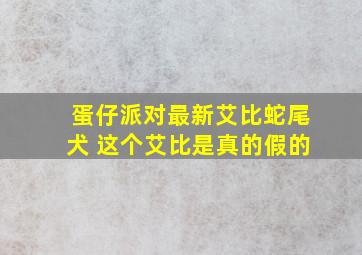 蛋仔派对最新艾比蛇尾犬 这个艾比是真的假的